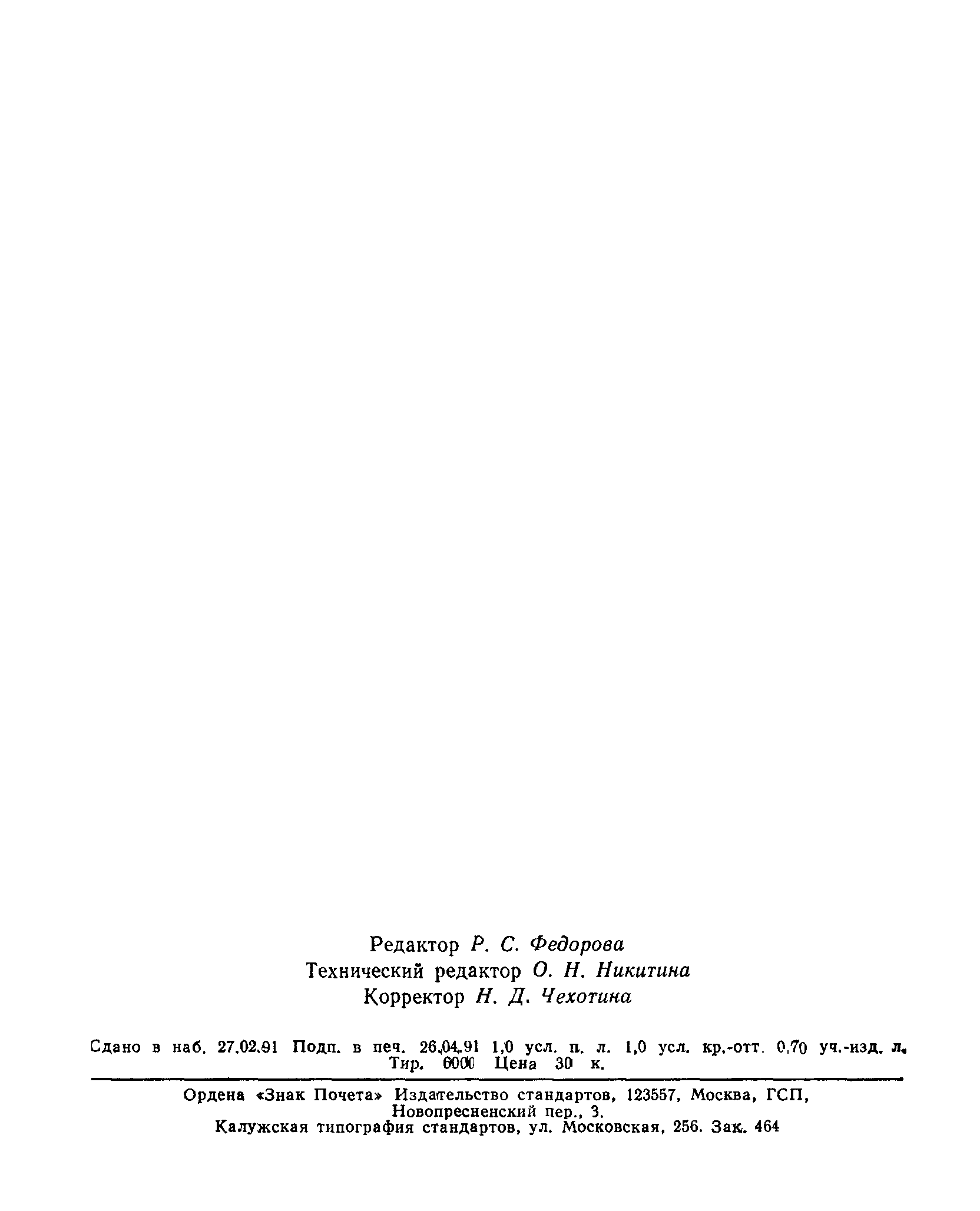 Редактор Р. С. Федорова
Технический редактор О. Н. Никитина
Корректор Н. Д. Чехотина

Сдано в наб. 27.02.91 Подп. в печ. 26.04.91 1,0 усл. п. л. 1,0 усл. кр.-отт. 0,70 уч.-изд. л. Тир. 6000 Цена 30 к.

Ордена «Знак Почета» Издательство стандартов, 123557, Москва, ГСП, Новопресненский пер., 3.
Калужская типография стандартов, ул. Московская, 256. Зак. 464